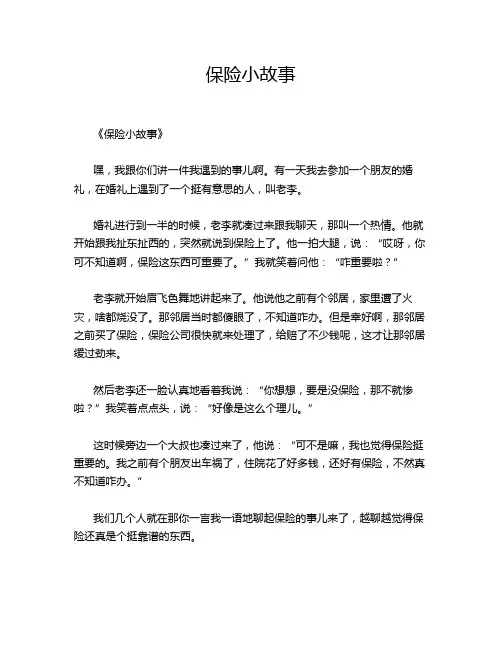 保险小故事

《保险小故事》

嘿，我跟你们讲一件我遇到的事儿啊。有一天我去参加一个朋友的婚礼，在婚礼上遇到了一个挺有意思的人，叫老李。

婚礼进行到一半的时候，老李就凑过来跟我聊天，那叫一个热情。他就开始跟我扯东扯西的，突然就说到保险上了。他一拍大腿，说：“哎呀，你可不知道啊，保险这东西可重要了。”我就笑着问他：“咋重要啦？”

老李就开始眉飞色舞地讲起来了。他说他之前有个邻居，家里遭了火灾，啥都烧没了。那邻居当时都傻眼了，不知道咋办。但是幸好啊，那邻居之前买了保险，保险公司很快就来处理了，给赔了不少钱呢，这才让那邻居缓过劲来。

然后老李还一脸认真地看着我说：“你想想，要是没保险，那不就惨啦？”我笑着点点头，说：“好像是这么个理儿。”

这时候旁边一个大叔也凑过来了，他说：“可不是嘛，我也觉得保险挺重要的。我之前有个朋友出车祸了，住院花了好多钱，还好有保险，不然真不知道咋办。”

我们几个人就在那你一言我一语地聊起保险的事儿来了，越聊越觉得保险还真是个挺靠谱的东西。